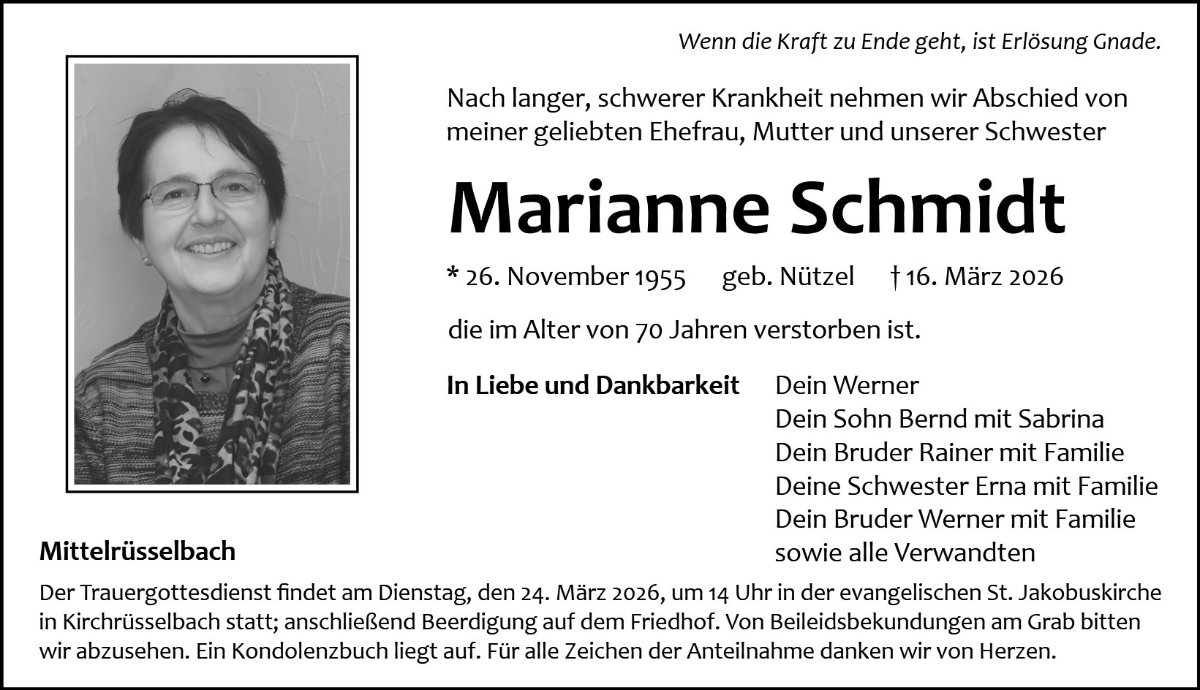 Wenn die Kraft zu Ende geht, ist Erlösung Gnade.

Nach langer, schwerer Krankheit nehmen wir Abschied von meiner geliebten Ehefrau, Mutter und unserer Schwester

Marianne Schmidt

* 26. November 1955 geb. Nützel † 16. März 2026

die im Alter von 70 Jahren verstorben ist.

In Liebe und Dankbarkeit

Dein Werner
Dein Sohn Bernd mit Sabrina
Dein Bruder Rainer mit Familie
Deine Schwester Erna mit Familie
Dein Bruder Werner mit Familie
sowie alle Verwandten

Mittelrüsselbach

Der Trauergottesdienst findet am Dienstag, den 24. März 2026, um 14 Uhr in der evangelischen St. Jakobuskirche in Kirchrüsselbach statt; anschließend Beerdigung auf dem Friedhof. Von Beileidsbekundungen am Grab bitten wir abzusehen. Ein Kondolenzbuch liegt auf. Für alle Zeichen der Anteilnahme danken wir von Herzen.